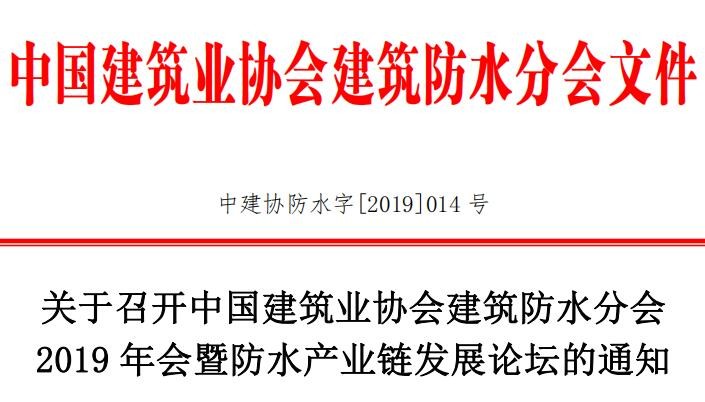 中国建筑业协会建筑防水分会文件

中建协防水字[2019]014 号

关于召开中国建筑业协会建筑防水分会 2019 年会暨防水产业链发展论坛的通知